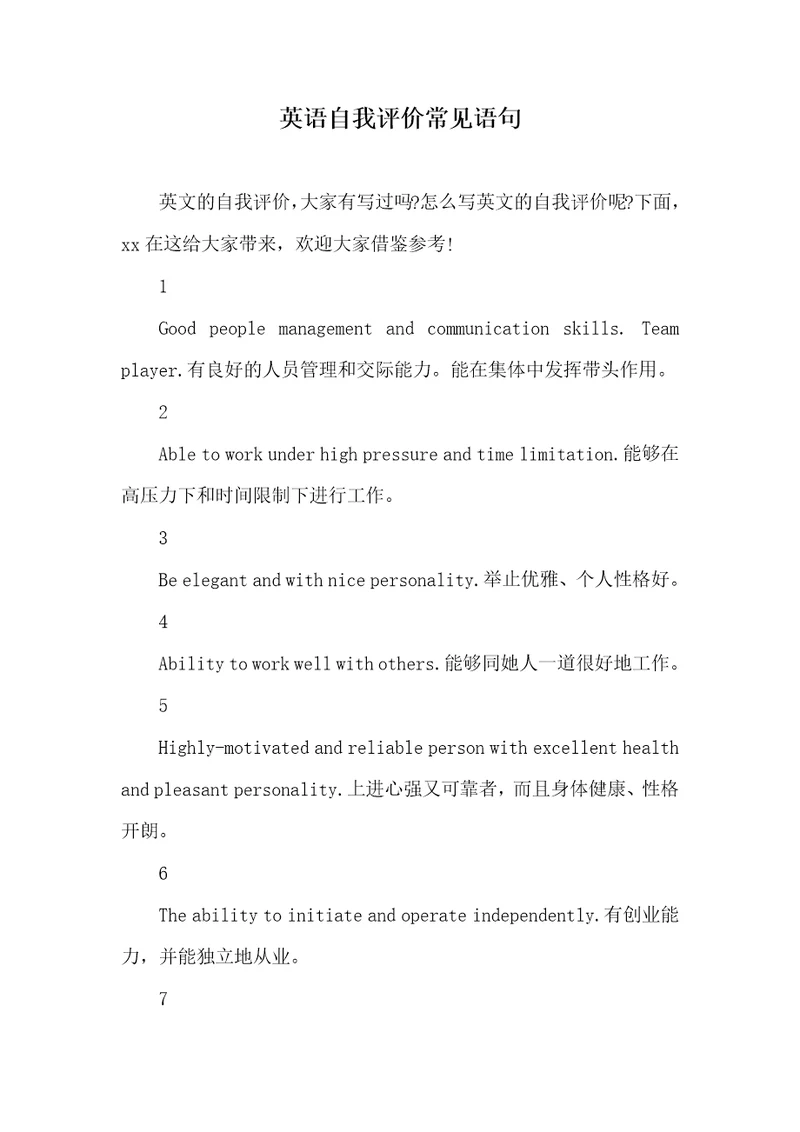 英语自我评价常见语句

英文的自我评价,大家有写过吗?怎么写英文的自我评价呢?下面，xx 在这给大家带来，欢迎大家借鉴参考!

1

Good people management and communication skills. Team player.有良好的人员管理和交际能力。能在集体中发挥带头作用。

2

Able to work under high pressure and time limitation.能够在高压力下和时间限制下进行工作。

3

Be elegant and with nice personality.举止优雅、个人性格好。

4

Ability to work well with others.能够同她人一道很好地工作。

5

Highly-motivated and reliable person with excellent health and pleasant personality.上进心强又可靠者，而且身体健康、性格开朗。

6

The ability to initiate and operate independently.有创业能力，并能独立地从业。

7